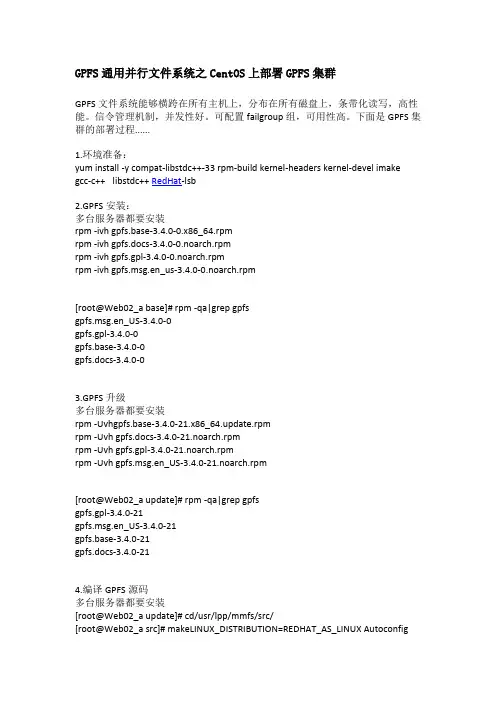 GPFS 通用并行文件系统之 CentOS 上部署 GPFS 集群

GPFS 文件系统能够横跨在所有主机上，分布在所有磁盘上，条带化读写，高性能。信令管理机制，并发性好。可配置 failgroup 组，可用性高。下面是 GPFS 集群的部署过程......

1.环境准备：
yum install -y compat-libstdc++-33 rpm-build kernel-headers kernel-devel imake gcc-c++ libstdc++ RedHat-lsb

2.GPFS 安装：
多台服务器都要安装
rpm -ivh gpfs.base-3.4.0-0.x86_64.rpm
rpm -ivh gpfs.docs-3.4.0-0.noarch.rpm
rpm -ivh gpfs.gpl-3.4.0-0.noarch.rpm
rpm -ivh gpfs.msg.en_us-3.4.0-0.noarch.rpm

[root@Web02_a base]# rpm -qa|grep gpfs
gpfs.msg.en_US-3.4.0-0
gpfs.gpl-3.4.0-0
gpfs.base-3.4.0-0
gpfs.docs-3.4.0-0

3.GPFS 升级
多台服务器都要安装
rpm -Uvhgpfs.base-3.4.0-21.x86_64.update.rpm
rpm -Uvh gpfs.docs-3.4.0-21.noarch.rpm
rpm -Uvh gpfs.gpl-3.4.0-21.noarch.rpm
rpm -Uvh gpfs.msg.en_US-3.4.0-21.noarch.rpm

[root@Web02_a update]# rpm -qa|grep gpfs
gpfs.gpl-3.4.0-21
gpfs.msg.en_US-3.4.0-21
gpfs.base-3.4.0-21
gpfs.docs-3.4.0-21

4.编译 GPFS 源码
多台服务器都要安装
[root@Web02_a update]# cd/usr/lpp/mmfs/src/
[root@Web02_a src]# makeLINUX_DISTRIBUTION=REDHAT_AS_LINUX Autoconfig